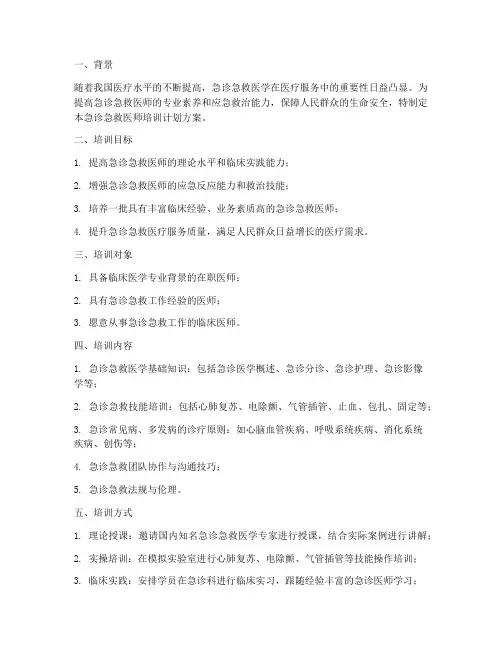 一、背景

随着我国医疗水平的不断提高，急诊急救医学在医疗服务中的重要性日益凸显。为提高急诊急救医师的专业素养和应急救治能力，保障人民群众的生命安全，特制定本急诊急救医师培训计划方案。

二、培训目标

1. 提高急诊急救医师的理论水平和临床实践能力；

2. 增强急诊急救医师的应急反应能力和救治技能；

3. 培养一批具有丰富临床经验、业务素质高的急诊急救医师；

4. 提升急诊急救医疗服务质量，满足人民群众日益增长的医疗需求。

三、培训对象

1. 具备临床医学专业背景的在职医师；

2. 具有急诊急救工作经验的医师；

3. 愿意从事急诊急救工作的临床医师。

四、培训内容

1. 急诊急救医学基础知识：包括急诊医学概述、急诊分诊、急诊护理、急诊影像学等；

2. 急诊急救技能培训：包括心肺复苏、电除颤、气管插管、止血、包扎、固定等；

3. 急诊常见病、多发病的诊疗原则：如心脑血管疾病、呼吸系统疾病、消化系统疾病、创伤等；

4. 急诊急救团队协作与沟通技巧；

5. 急诊急救法规与伦理。

五、培训方式

1. 理论授课：邀请国内知名急诊急救医学专家进行授课，结合实际案例进行讲解；

2. 实操培训：在模拟实验室进行心肺复苏、电除颤、气管插管等技能操作培训；

3. 临床实践：安排学员在急诊科进行临床实习，跟随经验丰富的急诊医师学习；